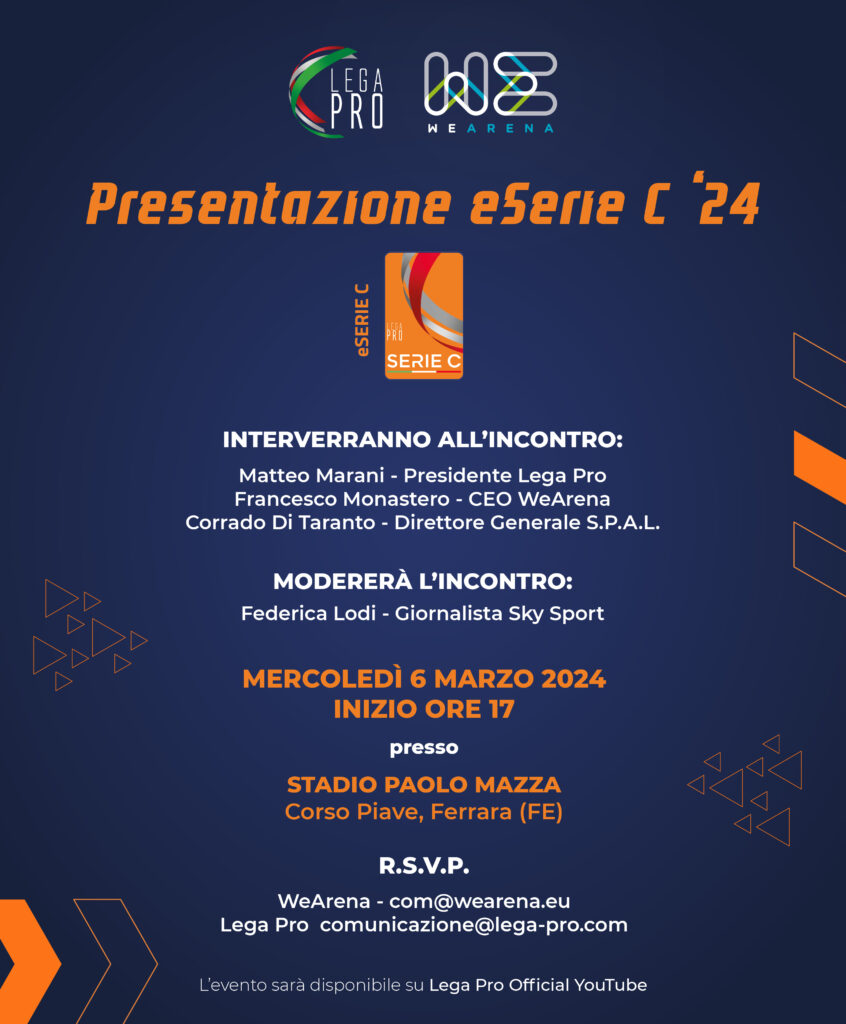 LEGA PRO

WE ARENA

Presentazione eSerie C '24

eSERIE C
LEGA PRO
SERIE C

INTERVERRANNO ALL'INCONTRO:
Matteo Marani - Presidente Lega Pro
Francesco Monastero - CEO WeArena
Corrado Di Taranto - Direttore Generale S.P.A.L.

MODERERÀ L'INCONTRO:
Federica Lodi - Giornalista Sky Sport

MERCOLEDÌ 6 MARZO 2024
INIZIO ORE 17

presso

STADIO PAOLO MAZZA
Corso Piave, Ferrara (FE)

R.S.V.P.
WeArena - com@wearena.eu
Lega Pro comunicazione@lega-pro.com

L'evento sarà disponibile su Lega Pro Official YouTube